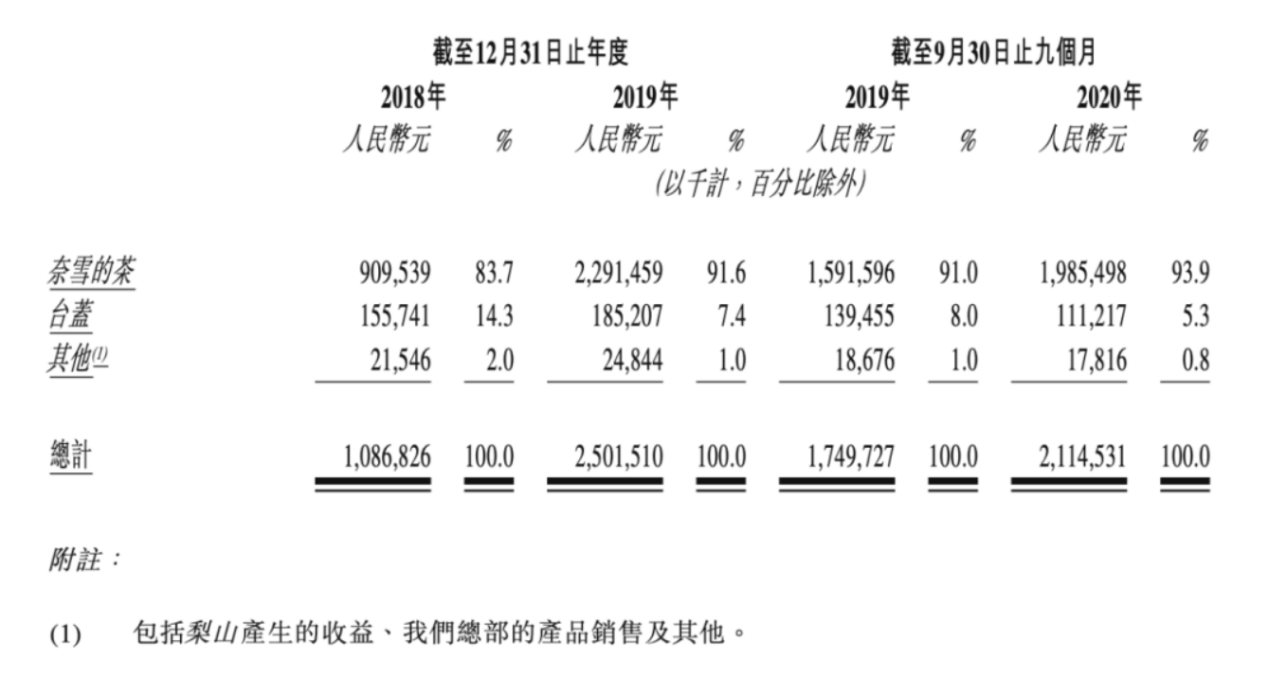 | | 截至12月31日止年度 | | | | 截至9月30日止九個月 | | | |
|---|---|---|---|---|---|---|---|---|
| | 2018年 | | 2019年 | | 2019年 | | 2020年 | |
| | 人民幣元 | % | 人民幣元 | % | 人民幣元 | % | 人民幣元 | % |
| | (以千計,百分比除外) | | | | | | | |
| 奈雪的茶 | 909,539 | 83.7 | 2,291,459 | 91.6 | 1,591,596 | 91.0 | 1,985,498 | 93.9 |
| 台蓋 | 155,741 | 14.3 | 185,207 | 7.4 | 139,455 | 8.0 | 111,217 | 5.3 |
| 其他$^{(1)}$ | 21,546 | 2.0 | 24,844 | 1.0 | 18,676 | 1.0 | 17,816 | 0.8 |
| 總計 | 1,086,826 | 100.0 | 2,501,510 | 100.0 | 1,749,727 | 100.0 | 2,114,531 | 100.0 |

附註:

(1) 包括梨山產生的收益、我們總部的產品銷售及其他。